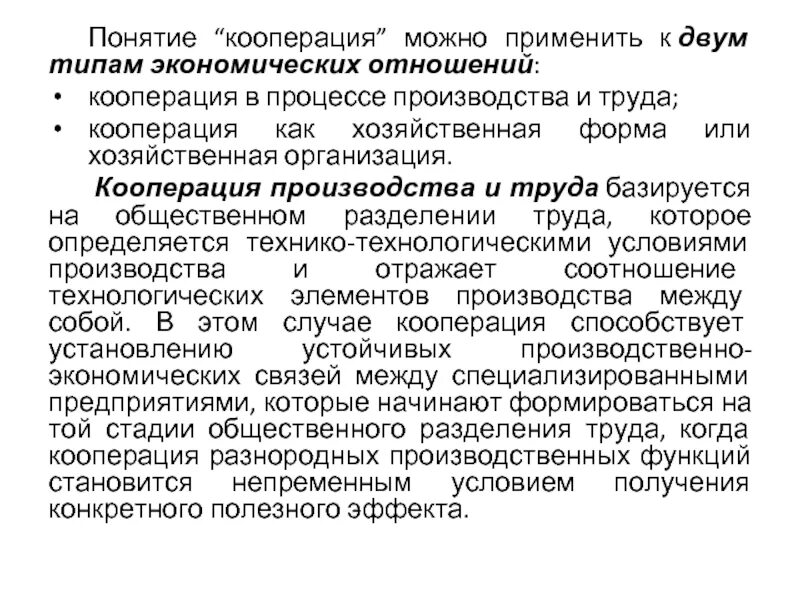 Понятие “кооперация” можно применить к двум типам экономических отношений:

• кооперация в процессе производства и труда;

• кооперация как хозяйственная форма или хозяйственная организация.

Кооперация производства и труда базируется на общественном разделении труда, которое определяется технико-технологическими условиями производства и отражает соотношение технологических элементов производства между собой. В этом случае кооперация способствует установлению устойчивых производственно-экономических связей между специализированными предприятиями, которые начинают формироваться на той стадии общественного разделения труда, когда кооперация разнородных производственных функций становится непременным условием получения конкретного полезного эффекта.